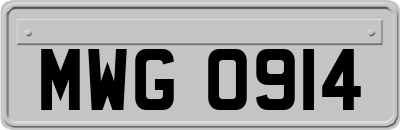 MWG 0914